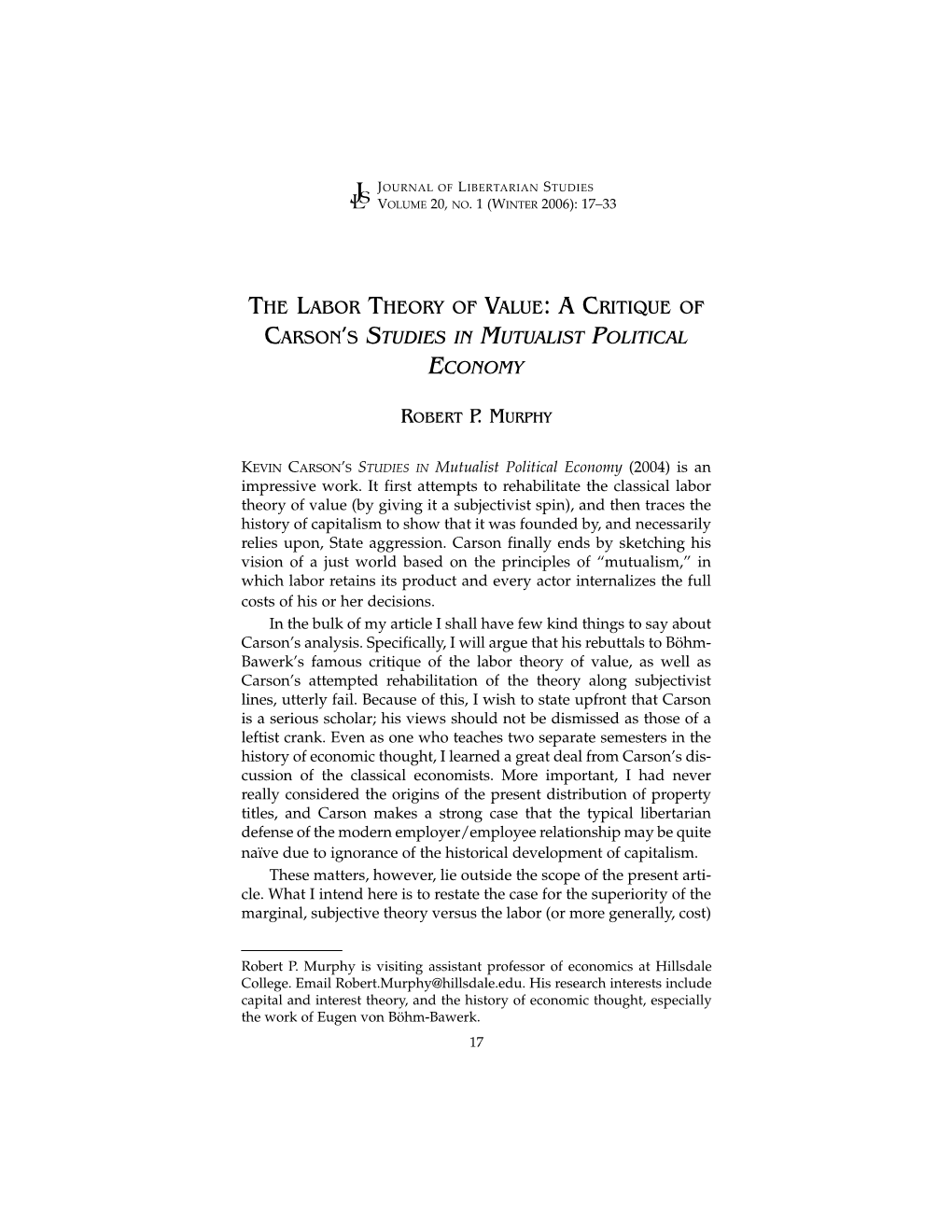 JLS JOURNAL OF LIBERTARIAN STUDIES
VOLUME 20, NO. 1 (WINTER 2006): 17–33

THE LABOR THEORY OF VALUE: A CRITIQUE OF CARSON'S STUDIES IN MUTUALIST POLITICAL ECONOMY

ROBERT P. MURPHY

KEVIN CARSON'S STUDIES IN Mutualist Political Economy (2004) is an impressive work. It first attempts to rehabilitate the classical labor theory of value (by giving it a subjectivist spin), and then traces the history of capitalism to show that it was founded by, and necessarily relies upon, State aggression. Carson finally ends by sketching his vision of a just world based on the principles of "mutualism," in which labor retains its product and every actor internalizes the full costs of his or her decisions.

In the bulk of my article I shall have few kind things to say about Carson's analysis. Specifically, I will argue that his rebuttals to Böhm-Bawerk's famous critique of the labor theory of value, as well as Carson's attempted rehabilitation of the theory along subjectivist lines, utterly fail. Because of this, I wish to state upfront that Carson is a serious scholar; his views should not be dismissed as those of a leftist crank. Even as one who teaches two separate semesters in the history of economic thought, I learned a great deal from Carson's discussion of the classical economists. More important, I had never really considered the origins of the present distribution of property titles, and Carson makes a strong case that the typical libertarian defense of the modern employer/employee relationship may be quite naïve due to ignorance of the historical development of capitalism.

These matters, however, lie outside the scope of the present article. What I intend here is to restate the case for the superiority of the marginal, subjective theory versus the labor (or more generally, cost)

Robert P. Murphy is visiting assistant professor of economics at Hillsdale College. Email Robert.Murphy@hillsdale.edu. His research interests include capital and interest theory, and the history of economic thought, especially the work of Eugen von Böhm-Bawerk.

17